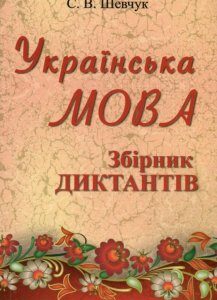 С. В. Шевчук

Українська
МОВА

Збірник
ДИКТАНТІВ